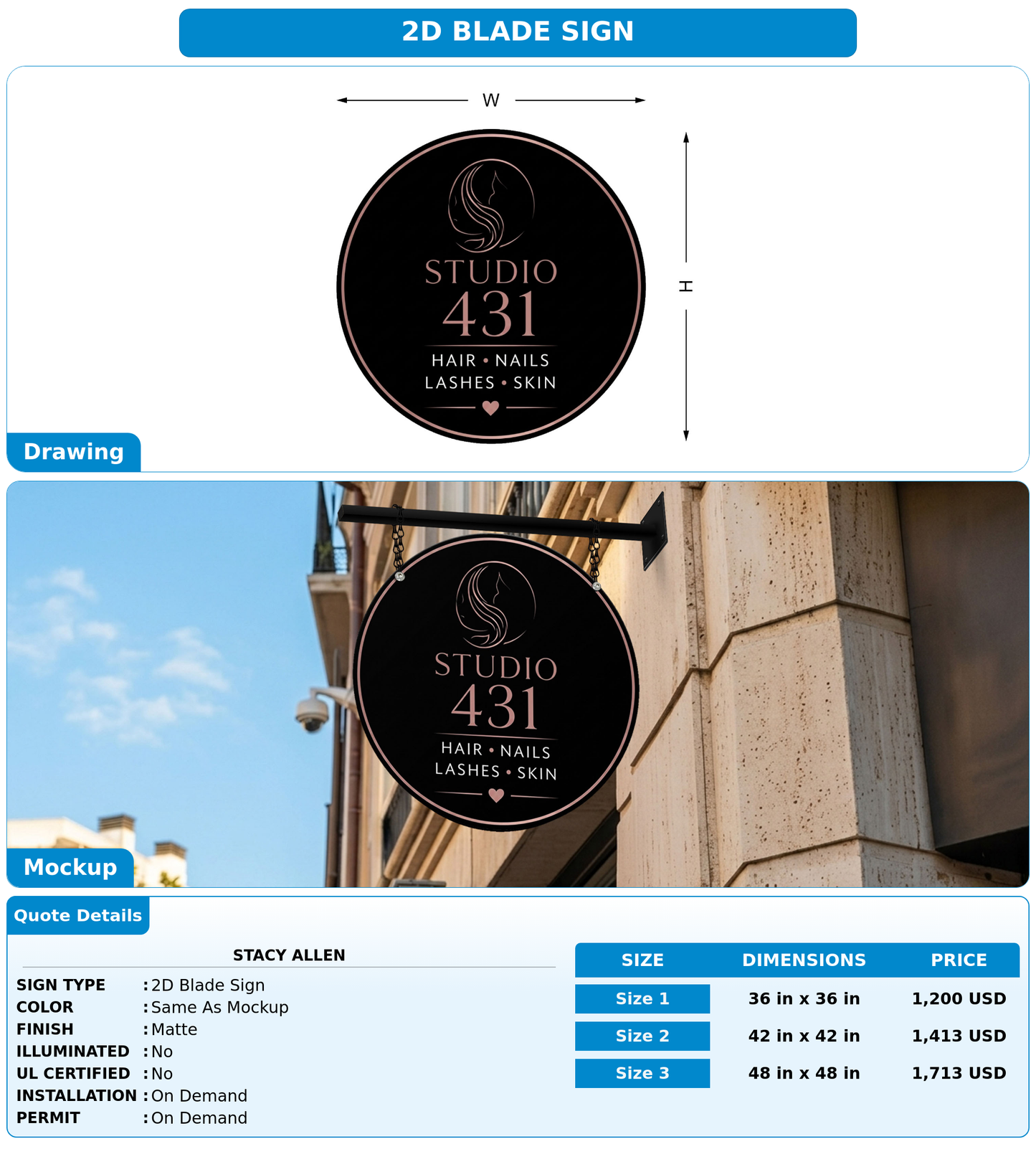 2D BLADE SIGN

W

H

STUDIO
431
HAIR • NAILS
LASHES • SKIN

Drawing

STUDIO
431
HAIR • NAILS
LASHES • SKIN

Mockup

Quote Details

STACY ALLEN

SIGN TYPE : 2D Blade Sign
COLOR : Same As Mockup
FINISH : Matte
ILLUMINATED : No
UL CERTIFIED : No
INSTALLATION : On Demand
PERMIT : On Demand

| SIZE | DIMENSIONS | PRICE |
|---|---|---|
| Size 1 | 36 in x 36 in | 1,200 USD |
| Size 2 | 42 in x 42 in | 1,413 USD |
| Size 3 | 48 in x 48 in | 1,713 USD |